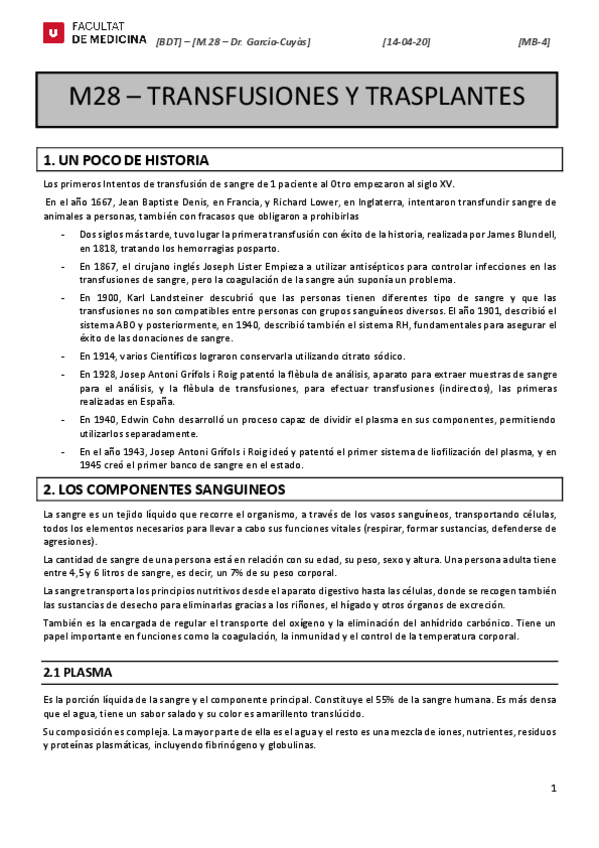 FACULTAT DE MEDICINA [BDT] – [M.28 – Dr. García-Cuyàs] [14-04-20] [MB-4]

M28 – TRANSFUSIONES Y TRASPLANTES

1. UN POCO DE HISTORIA

Los primeros Intentos de transfusión de sangre de 1 paciente al Otro empezaron al siglo XV.

En el año 1667, Jean Baptiste Denis, en Francia, y Richard Lower, en Inglaterra, intentaron transfundir sangre de animales a personas, también con fracasos que obligaron a prohibirlas

- Dos siglos más tarde, tuvo lugar la primera transfusión con éxito de la historia, realizada por James Blundell, en 1818, tratando los hemorragias posparto.
- En 1867, el cirujano inglés Joseph Lister Empieza a utilizar antisépticos para controlar infecciones en las transfusiones de sangre, pero la coagulación de la sangre aún suponía un problema.
- En 1900, Karl Landsteiner descubrió que las personas tienen diferentes tipo de sangre y que las transfusiones no son compatibles entre personas con grupos sanguíneos diversos. El año 1901, describió el sistema ABO y posteriormente, en 1940, describió también el sistema RH, fundamentales para asegurar el éxito de las donaciones de sangre.
- En 1914, varios Científicos lograron conservarla utilizando citrato sódico.
- En 1928, Josep Antoni Grífols i Roig patentó la flèbula de análisis, aparato para extraer muestras de sangre para el análisis, y la flèbula de transfusiones, para efectuar transfusiones (indirectos), las primeras realizadas en España.
- En 1940, Edwin Cohn desarrolló un proceso capaz de dividir el plasma en sus componentes, permitiendo utilizarlos separadamente.
- En el año 1943, Josep Antoni Grífols i Roig ideó y patentó el primer sistema de liofilización del plasma, y en 1945 creó el primer banco de sangre en el estado.

2. LOS COMPONENTES SANGUINEOS

La sangre es un tejido líquido que recorre el organismo, a través de los vasos sanguíneos, transportando células, todos los elementos necesarios para llevar a cabo sus funciones vitales (respirar, formar sustancias, defenderse de agresiones).

La cantidad de sangre de una persona está en relación con su edad, su peso, sexo y altura. Una persona adulta tiene entre 4,5 y 6 litros de sangre, es decir, un 7% de su peso corporal.

La sangre transporta los principios nutritivos desde el aparato digestivo hasta las células, donde se recogen también las sustancias de desecho para eliminarlas gracias a los riñones, el hígado y otros órganos de excreción.

También es la encargada de regular el transporte del oxígeno y la eliminación del anhídrido carbónico. Tiene un papel importante en funciones como la coagulación, la inmunidad y el control de la temperatura corporal.

2.1 PLASMA

Es la porción líquida de la sangre y el componente principal. Constituye el 55% de la sangre humana. Es más densa que el agua, tiene un sabor salado y su color es amarillento translúcido.

Su composición es compleja. La mayor parte de ella es el agua y el resto es una mezcla de iones, nutrientes, residuos y proteínas plasmáticas, incluyendo fibrinógeno y globulinas.

1